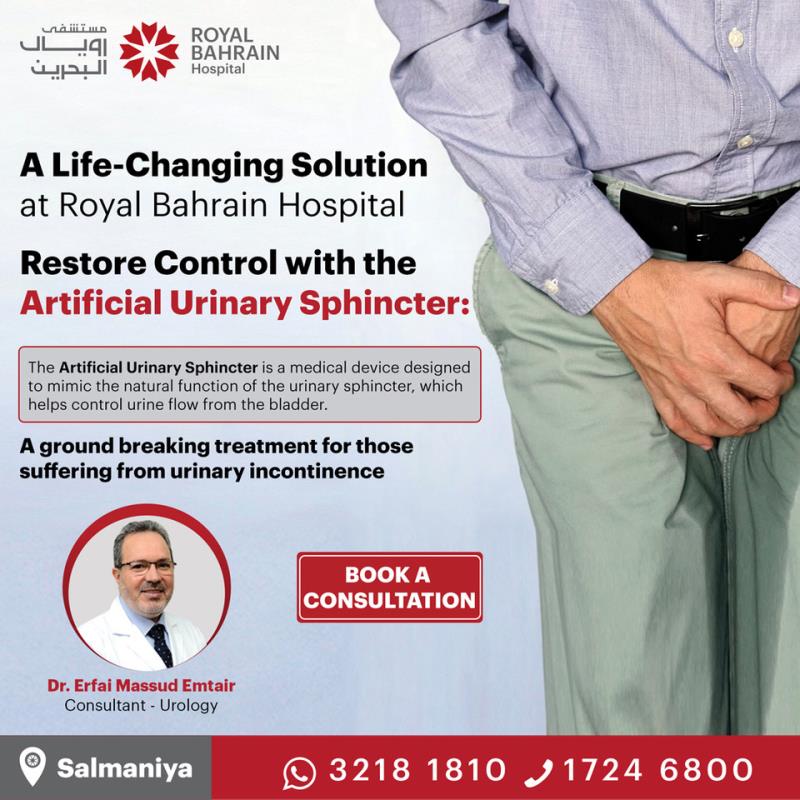 مستشفى رويال البحرين
ROYAL BAHRAIN Hospital

A Life-Changing Solution at Royal Bahrain Hospital

Restore Control with the Artificial Urinary Sphincter:

The Artificial Urinary Sphincter is a medical device designed to mimic the natural function of the urinary sphincter, which helps control urine flow from the bladder.

A ground breaking treatment for those suffering from urinary incontinence

BOOK A CONSULTATION

Dr. Erfai Massud Emtair
Consultant - Urology

Salmaniya

3218 1810 1724 6800